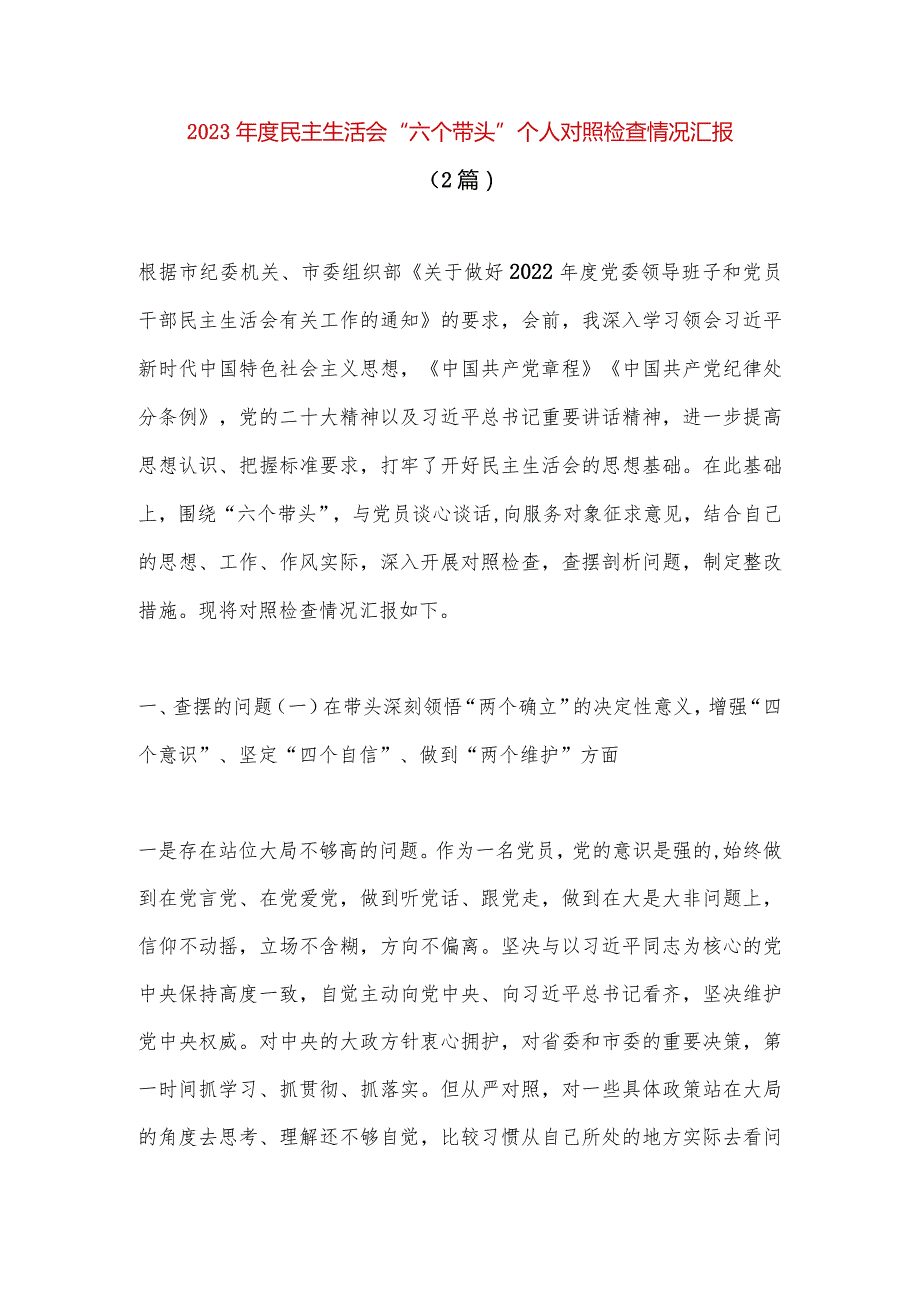 2023年度民主生活会“六个带头”个人对照检查情况汇报

（2篇）

根据市纪委机关、市委组织部《关于做好2022年度党委领导班子和党员干部民主生活会有关工作的通知》的要求，会前，我深入学习领会习近平新时代中国特色社会主义思想，《中国共产党章程》《中国共产党纪律处分条例》，党的二十大精神以及习近平总书记重要讲话精神，进一步提高思想认识、把握标准要求，打牢了开好民主生活会的思想基础。在此基础上，围绕“六个带头”，与党员谈心谈话，向服务对象征求意见，结合自己的思想、工作、作风实际，深入开展对照检查，查摆剖析问题，制定整改措施。现将对照检查情况汇报如下。

一、查摆的问题（一）在带头深刻领悟“两个确立”的决定性意义，增强“四个意识”、坚定“四个自信”、做到“两个维护”方面

一是存在站位大局不够高的问题。作为一名党员，党的意识是强的，始终做到在党言党、在党爱党，做到听党话、跟党走，做到在大是大非问题上，信仰不动摇，立场不含糊，方向不偏离。坚决与以习近平同志为核心的党中央保持高度一致，自觉主动向党中央、向习近平总书记看齐，坚决维护党中央权威。对中央的大政方针衷心拥护，对省委和市委的重要决策，第一时间抓学习、抓贯彻、抓落实。但从严对照，对一些具体政策站在大局的角度去思考、理解还不够自觉，比较习惯从自己所处的地方实际去看问